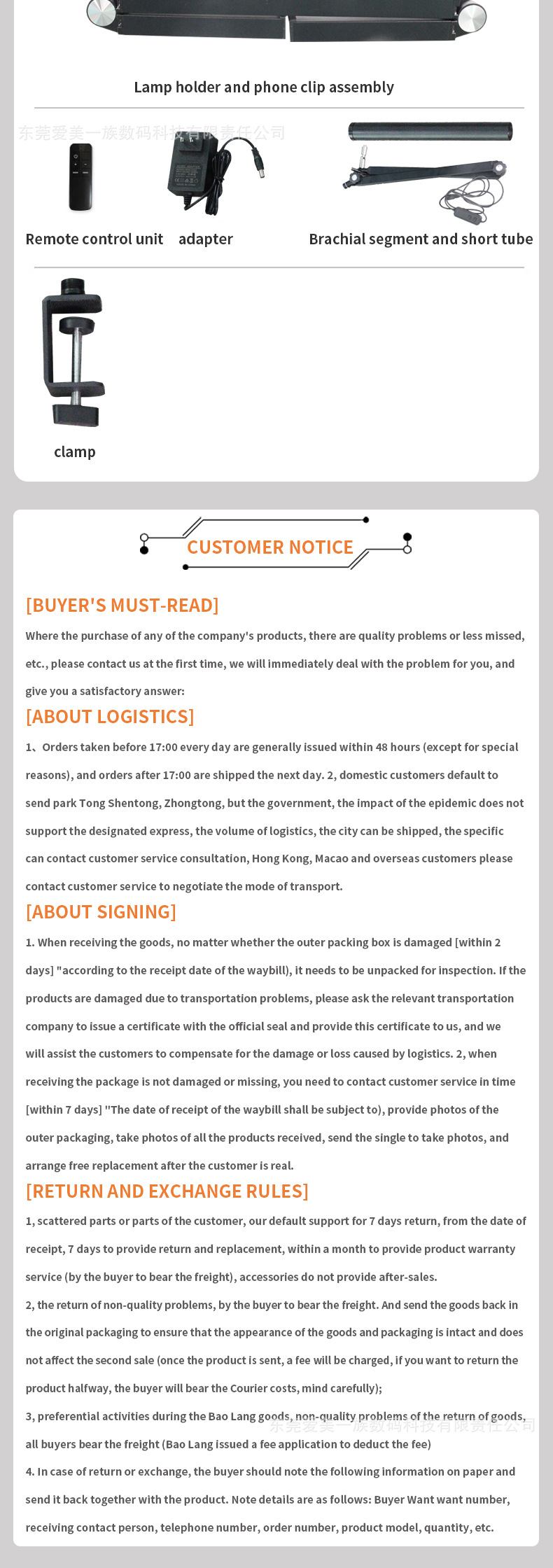 Lamp holder and phone clip assembly

东莞爱美一族数码科技有限责任公司

Remote control unit adapter

Brachial segment and short tube

clamp

CUSTOMER NOTICE

[BUYER'S MUST-READ]

Where the purchase of any of the company's products, there are quality problems or less missed, etc., please contact us at the first time, we will immediately deal with the problem for you, and give you a satisfactory answer:

[ABOUT LOGISTICS]

1、Orders taken before 17:00 every day are generally issued within 48 hours (except for special reasons), and orders after 17:00 are shipped the next day. 2, domestic customers default to send park Tong Shentong, Zhongtong, but the government, the impact of the epidemic does not support the designated express, the volume of logistics, the city can be shipped, the specific can contact customer service consultation, Hong Kong, Macao and overseas customers please contact customer service to negotiate the mode of transport.

[ABOUT SIGNING]

1. When receiving the goods, no matter whether the outer packing box is damaged [within 2 days] "according to the receipt date of the waybill), it needs to be unpacked for inspection. If the products are damaged due to transportation problems, please ask the relevant transportation company to issue a certificate with the official seal and provide this certificate to us, and we will assist the customers to compensate for the damage or loss caused by logistics. 2, when receiving the package is not damaged or missing, you need to contact customer service in time [within 7 days] "The date of receipt of the waybill shall be subject to), provide photos of the outer packaging, take photos of all the products received, send the single to take photos, and arrange free replacement after the customer is real.

[RETURN AND EXCHANGE RULES]

1, scattered parts or parts of the customer, our default support for 7 days return, from the date of receipt, 7 days to provide return and replacement, within a month to provide product warranty service (by the buyer to bear the freight), accessories do not provide after-sales.

2, the return of non-quality problems, by the buyer to bear the freight. And send the goods back in the original packaging to ensure that the appearance of the goods and packaging is intact and does not affect the second sale (once the product is sent, a fee will be charged, if you want to return the product halfway, the buyer will bear the Courier costs, mind carefully);

3, preferential activities during the Bao Lang goods, non-quality problems of the return of goods, all buyers bear the freight (Bao Lang issued a fee application to deduct the fee)

东莞爱美一族数码科技有限责任公司

4. In case of return or exchange, the buyer should note the following information on paper and send it back together with the product. Note details are as follows: Buyer Want want number, receiving contact person, telephone number, order number, product model, quantity, etc.